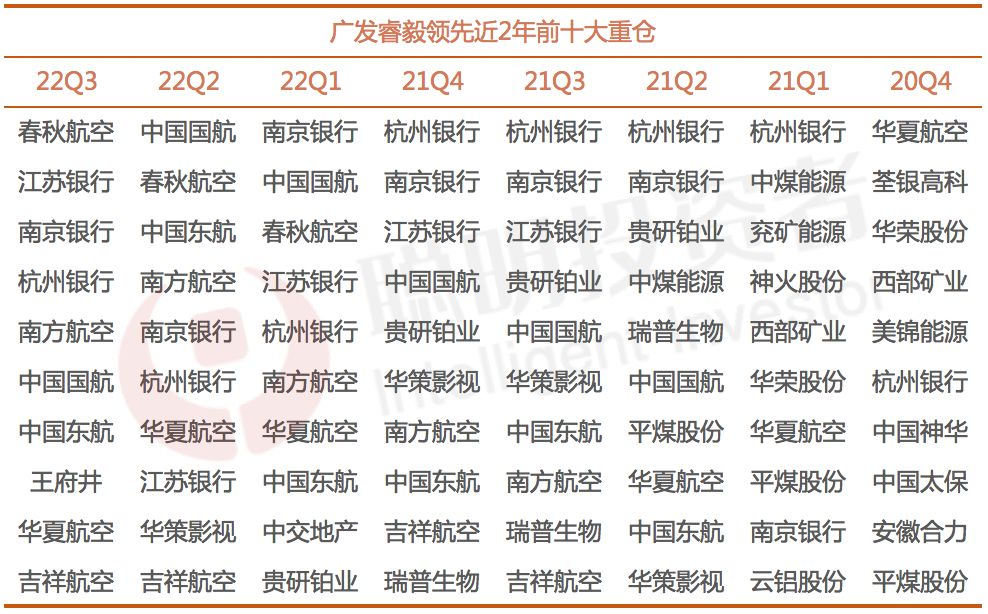 广发睿毅领先近2年前十大重仓

| 22Q3 | 22Q2 | 22Q1 | 21Q4 | 21Q3 | 21Q2 | 21Q1 | 20Q4 |
|---|---|---|---|---|---|---|---|
| 春秋航空 | 中国国航 | 南京银行 | 杭州银行 | 杭州银行 | 杭州银行 | 杭州银行 | 华夏航空 |
| 江苏银行 | 春秋航空 | 中国国航 | 南京银行 | 南京银行 | 南京银行 | 中煤能源 | 荃银高科 |
| 南京银行 | 中国东航 | 春秋航空 | 江苏银行 | 江苏银行 | 贵研铂业 | 兖矿能源 | 华荣股份 |
| 杭州银行 | 南方航空 | 江苏银行 | 中国国航 | 贵研铂业 | 中煤能源 | 神火股份 | 西部矿业 |
| 南方航空 | 南京银行 | 杭州银行 | 贵研铂业 | 中国国航 | 瑞普生物 | 西部矿业 | 美锦能源 |
| 中国国航 | 杭州银行 | 南方航空 | 华策影视 | 华策影视 | 中国国航 | 华荣股份 | 杭州银行 |
| 中国东航 | 华夏航空 | 华夏航空 | 南方航空 | 中国东航 | 平煤股份 | 华夏航空 | 中国神华 |
| 王府井 | 江苏银行 | 中国东航 | 中国东航 | 南方航空 | 华夏航空 | 平煤股份 | 中国太保 |
| 华夏航空 | 华策影视 | 中交地产 | 吉祥航空 | 瑞普生物 | 中国东航 | 南京银行 | 安徽合力 |
| 吉祥航空 | 吉祥航空 | 贵研铂业 | 瑞普生物 | 吉祥航空 | 华策影视 | 云铝股份 | 平煤股份 |

聪明投资者 Intelligent Investor